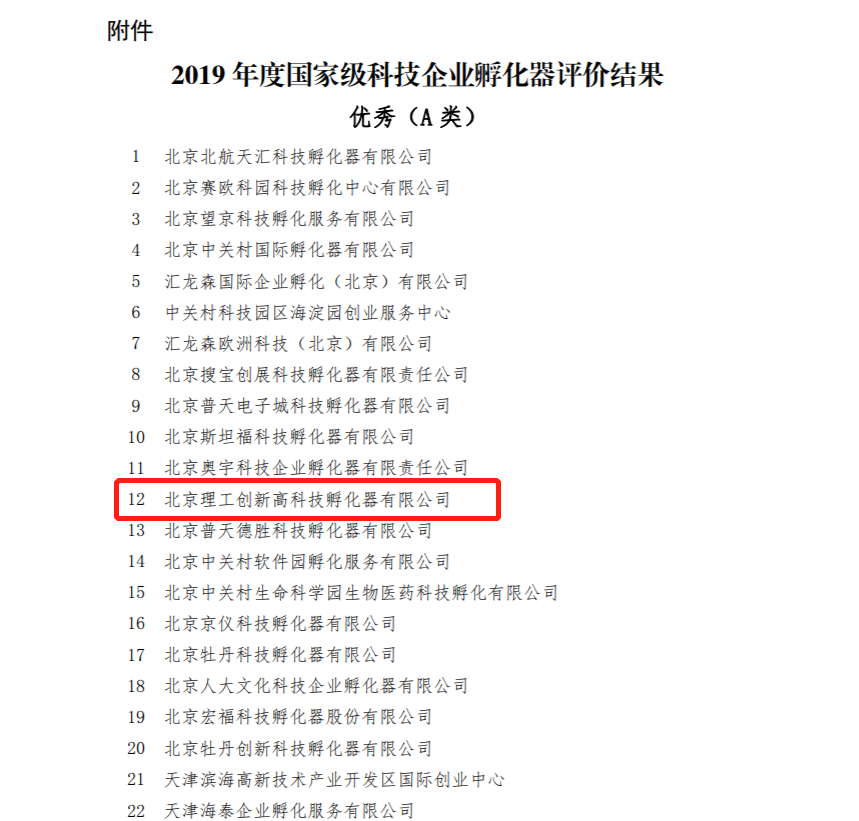 附件

2019 年度国家级科技企业孵化器评价结果

优秀（A 类）

1 北京北航天汇科技孵化器有限公司
2 北京赛欧科园科技孵化中心有限公司
3 北京望京科技孵化服务有限公司
4 北京中关村国际孵化器有限公司
5 汇龙森国际企业孵化（北京）有限公司
6 中关村科技园区海淀园创业服务中心
7 汇龙森欧洲科技（北京）有限公司
8 北京搜宝创展科技孵化器有限责任公司
9 北京普天电子城科技孵化器有限公司
10 北京斯坦福科技孵化器有限公司
11 北京奥宇科技企业孵化器有限责任公司
12 北京理工创新高科技孵化器有限公司
13 北京普天德胜科技孵化器有限公司
14 北京中关村软件园孵化服务有限公司
15 北京中关村生命科学园生物医药科技孵化有限公司
16 北京京仪科技孵化器有限公司
17 北京牡丹科技孵化器有限公司
18 北京人大文化科技企业孵化器有限公司
19 北京宏福科技孵化器股份有限公司
20 北京牡丹创新科技孵化器有限公司
21 天津滨海高新技术产业开发区国际创业中心
22 天津海泰企业孵化服务有限公司